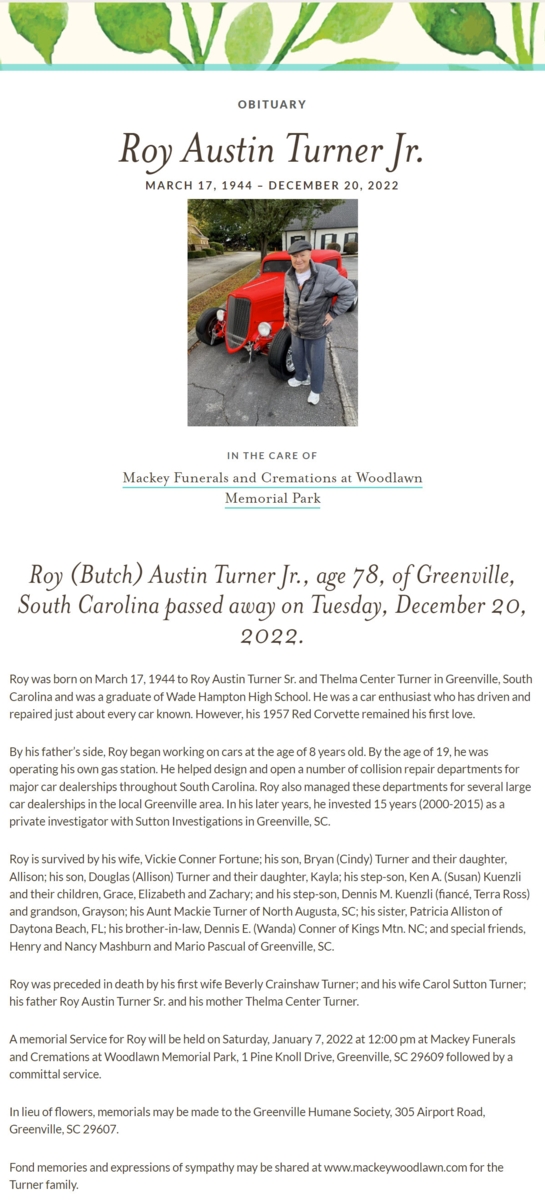 OBITUARY

Roy Austin Turner Jr.

MARCH 17, 1944 – DECEMBER 20, 2022

IN THE CARE OF

Mackey Funerals and Cremations at Woodlawn Memorial Park

Roy (Butch) Austin Turner Jr., age 78, of Greenville, South Carolina passed away on Tuesday, December 20, 2022.

Roy was born on March 17, 1944 to Roy Austin Turner Sr. and Thelma Center Turner in Greenville, South Carolina and was a graduate of Wade Hampton High School. He was a car enthusiast who has driven and repaired just about every car known. However, his 1957 Red Corvette remained his first love.

By his father's side, Roy began working on cars at the age of 8 years old. By the age of 19, he was operating his own gas station. He helped design and open a number of collision repair departments for major car dealerships throughout South Carolina. Roy also managed these departments for several large car dealerships in the local Greenville area. In his later years, he invested 15 years (2000-2015) as a private investigator with Sutton Investigations in Greenville, SC.

Roy is survived by his wife, Vickie Conner Fortune; his son, Bryan (Cindy) Turner and their daughter, Allison; his son, Douglas (Allison) Turner and their daughter, Kayla; his step-son, Ken A. (Susan) Kuenzli and their children, Grace, Elizabeth and Zachary; and his step-son, Dennis M. Kuenzli (fiancé, Terra Ross) and grandson, Grayson; his Aunt Mackie Turner of North Augusta, SC; his sister, Patricia Alliston of Daytona Beach, FL; his brother-in-law, Dennis E. (Wanda) Conner of Kings Mtn. NC; and special friends, Henry and Nancy Mashburn and Mario Pascual of Greenville, SC.

Roy was preceded in death by his first wife Beverly Crainshaw Turner; and his wife Carol Sutton Turner; his father Roy Austin Turner Sr. and his mother Thelma Center Turner.

A memorial Service for Roy will be held on Saturday, January 7, 2022 at 12:00 pm at Mackey Funerals and Cremations at Woodlawn Memorial Park, 1 Pine Knoll Drive, Greenville, SC 29609 followed by a committal service.

In lieu of flowers, memorials may be made to the Greenville Humane Society, 305 Airport Road, Greenville, SC 29607.

Fond memories and expressions of sympathy may be shared at www.mackeywoodlawn.com for the Turner family.